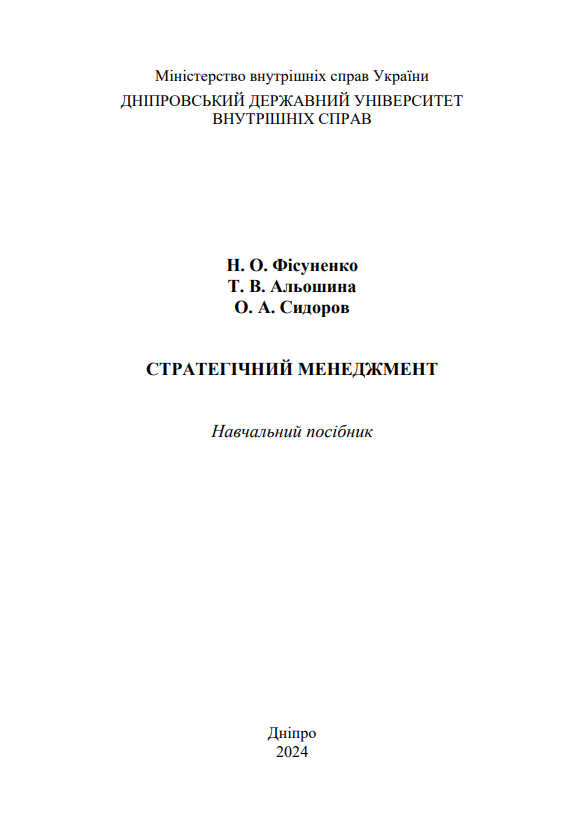 Міністерство внутрішніх справ України
ДНІПРОВСЬКИЙ ДЕРЖАВНИЙ УНІВЕРСИТЕТ
ВНУТРІШНІХ СПРАВ

Н. О. Фісуненко
Т. В. Альошина
О. А. Сидоров

СТРАТЕГІЧНИЙ МЕНЕДЖМЕНТ

Навчальний посібник

Дніпро
2024